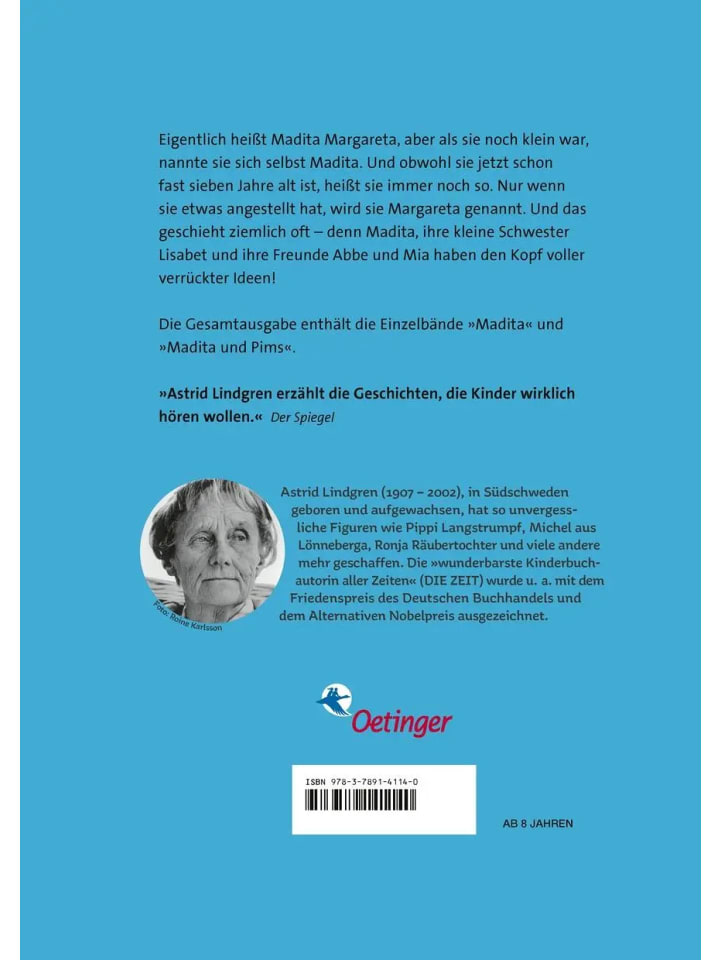 Eigentlich heißt Madita Margareta, aber als sie noch klein war, nannte sie sich selbst Madita. Und obwohl sie jetzt schon fast sieben Jahre alt ist, heißt sie immer noch so. Nur wenn sie etwas angestellt hat, wird sie Margareta genannt. Und das geschieht ziemlich oft – denn Madita, ihre kleine Schwester Lisabet und ihre Freunde Abbe und Mia haben den Kopf voller verrückter Ideen!

Die Gesamtausgabe enthält die Einzelbände »Madita« und »Madita und Pims«.

»Astrid Lindgren erzählt die Geschichten, die Kinder wirklich hören wollen.« Der Spiegel

Foto: Roine Karlsson

Astrid Lindgren (1907 – 2002), in Südschweden geboren und aufgewachsen, hat so unvergessliche Figuren wie Pippi Langstrumpf, Michel aus Lönneberga, Ronja Räubertochter und viele andere mehr geschaffen. Die »wunderbarste Kinderbuchautorin aller Zeiten« (DIE ZEIT) wurde u. a. mit dem Friedenspreis des Deutschen Buchhandels und dem Alternativen Nobelpreis ausgezeichnet.

Oetinger

ISBN 978-3-7891-4114-0

AB 8 JAHREN